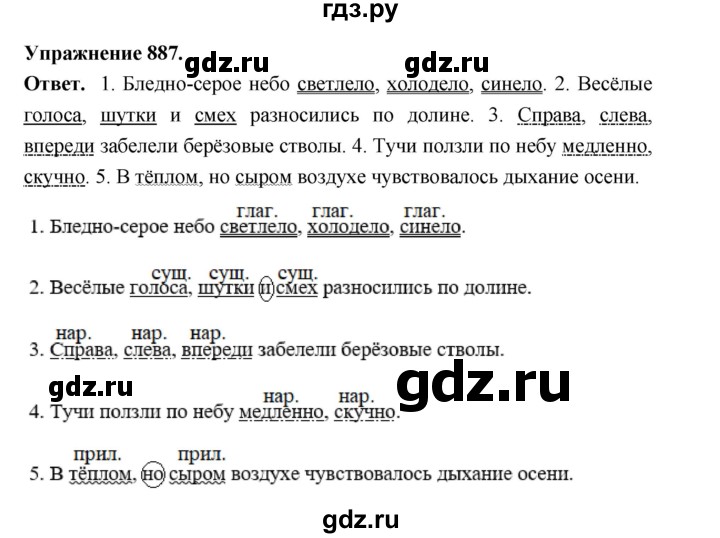 гдз.ру

Упражнение 887. gdz.ru gdz.ru

Ответ. 1. Бледно-серое небо светлело, холодело, синело. 2. Весёлые голоса, шутки и смех разносились по долине. 3. Справа, слева, впереди забелели берёзовые стволы. 4. Тучи ползли по небу медленно, скучно. 5. В тёплом, но сыром воздухе чувствовалось дыхание осени.

глаг. глаг. глаг.
1. Бледно-серое небо светлело, холодело, синело.

сущ. сущ. сущ.
2. Весёлые голоса, шутки и смех разносились по долине.

нар. нар. нар.
3. Справа, слева, впереди забелели берёзовые стволы.

gdz.ru gdz.ru

нар. нар.
4. Тучи ползли по небу медленно, скучно.

прил. прил.
5. В тёплом, но сыром воздухе чувствовалось дыхание осени.

gdz.ru